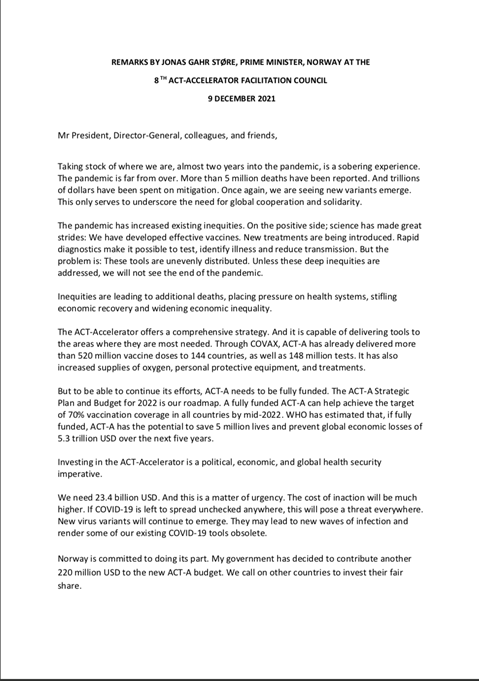 REMARKS BY JONAS GAHR STØRE, PRIME MINISTER, NORWAY AT THE

8$^{TH}$ ACT-ACCELERATOR FACILITATION COUNCIL

9 DECEMBER 2021

Mr President, Director-General, colleagues, and friends,

Taking stock of where we are, almost two years into the pandemic, is a sobering experience. The pandemic is far from over. More than 5 million deaths have been reported. And trillions of dollars have been spent on mitigation. Once again, we are seeing new variants emerge. This only serves to underscore the need for global cooperation and solidarity.

The pandemic has increased existing inequities. On the positive side; science has made great strides: We have developed effective vaccines. New treatments are being introduced. Rapid diagnostics make it possible to test, identify illness and reduce transmission. But the problem is: These tools are unevenly distributed. Unless these deep inequities are addressed, we will not see the end of the pandemic.

Inequities are leading to additional deaths, placing pressure on health systems, stifling economic recovery and widening economic inequality.

The ACT-Accelerator offers a comprehensive strategy. And it is capable of delivering tools to the areas where they are most needed. Through COVAX, ACT-A has already delivered more than 520 million vaccine doses to 144 countries, as well as 148 million tests. It has also increased supplies of oxygen, personal protective equipment, and treatments.

But to be able to continue its efforts, ACT-A needs to be fully funded. The ACT-A Strategic Plan and Budget for 2022 is our roadmap. A fully funded ACT-A can help achieve the target of 70% vaccination coverage in all countries by mid-2022. WHO has estimated that, if fully funded, ACT-A has the potential to save 5 million lives and prevent global economic losses of 5.3 trillion USD over the next five years.

Investing in the ACT-Accelerator is a political, economic, and global health security imperative.

We need 23.4 billion USD. And this is a matter of urgency. The cost of inaction will be much higher. If COVID-19 is left to spread unchecked anywhere, this will pose a threat everywhere. New virus variants will continue to emerge. They may lead to new waves of infection and render some of our existing COVID-19 tools obsolete.

Norway is committed to doing its part. My government has decided to contribute another 220 million USD to the new ACT-A budget. We call on other countries to invest their fair share.